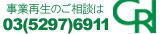 事業再生のご相談は
03(5297)6911
CRI